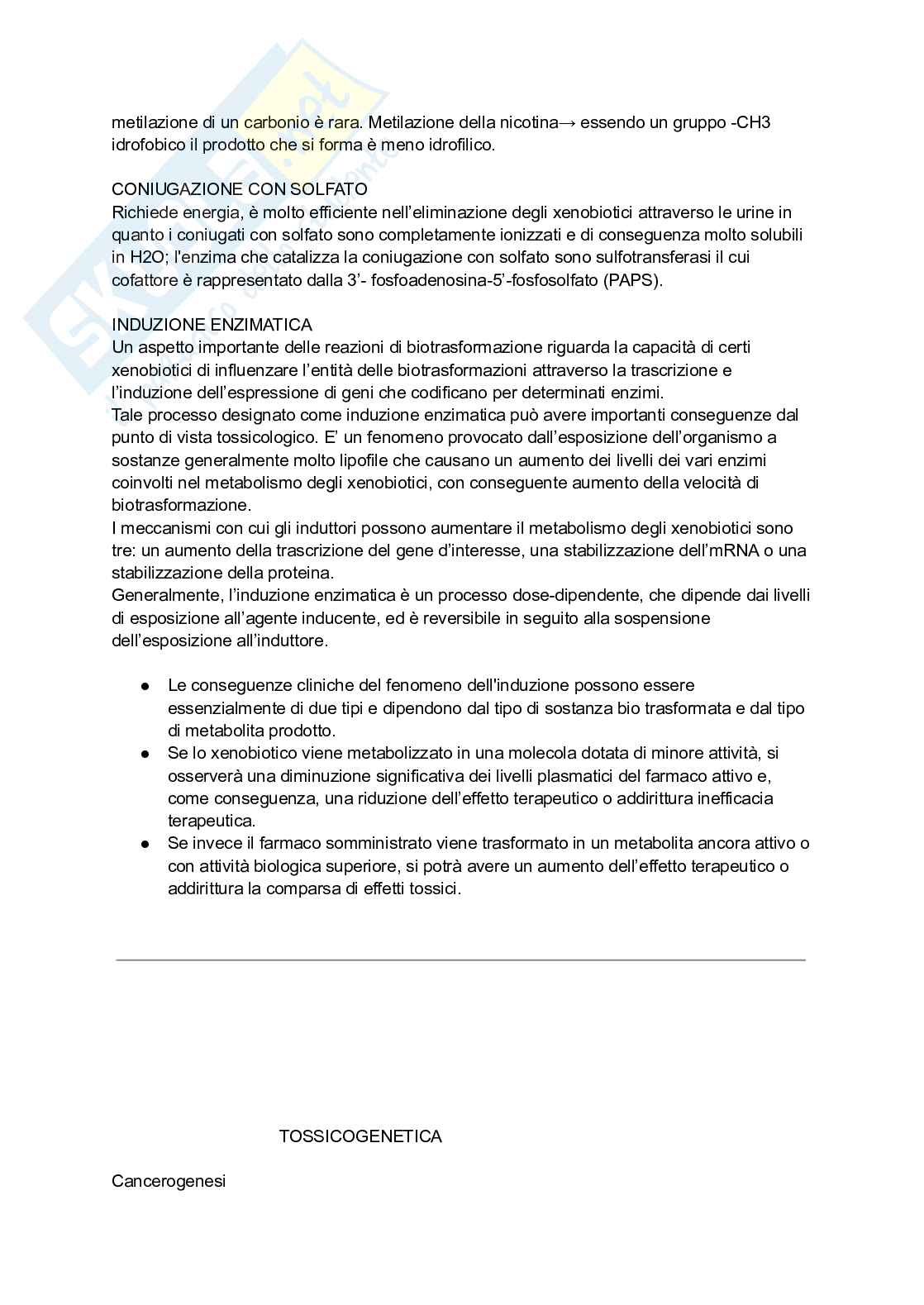 metilazione di un carbonio è rara. Metilazione della nicotina→ essendo un gruppo -CH3 idrofobico il prodotto che si forma è meno idrofilico.

CONIUGAZIONE CON SOLFATO
Richiede energia, è molto efficiente nell'eliminazione degli xenobiotici attraverso le urine in quanto i coniugati con solfato sono completamente ionizzati e di conseguenza molto solubili in H2O; l'enzima che catalizza la coniugazione con solfato sono sulfotransferasi il cui cofattore è rappresentato dalla 3'- fosfoadenosina-5'-fosfosolfato (PAPS).

INDUZIONE ENZIMATICA
Un aspetto importante delle reazioni di biotrasformazione riguarda la capacità di certi xenobiotici di influenzare l'entità delle biotrasformazioni attraverso la trascrizione e l'induzione dell'espressione di geni che codificano per determinati enzimi.
Tale processo designato come induzione enzimatica può avere importanti conseguenze dal punto di vista tossicologico. E' un fenomeno provocato dall'esposizione dell'organismo a sostanze generalmente molto lipofile che causano un aumento dei livelli dei vari enzimi coinvolti nel metabolismo degli xenobiotici, con conseguente aumento della velocità di biotrasformazione.
I meccanismi con cui gli induttori possono aumentare il metabolismo degli xenobiotici sono tre: un aumento della trascrizione del gene d'interesse, una stabilizzazione dell'mRNA o una stabilizzazione della proteina.
Generalmente, l'induzione enzimatica è un processo dose-dipendente, che dipende dai livelli di esposizione all'agente inducente, ed è reversibile in seguito alla sospensione dell'esposizione all'induttore.

● Le conseguenze cliniche del fenomeno dell'induzione possono essere essenzialmente di due tipi e dipendono dal tipo di sostanza bio trasformata e dal tipo di metabolita prodotto.
● Se lo xenobiotico viene metabolizzato in una molecola dotata di minore attività, si osserverà una diminuzione significativa dei livelli plasmatici del farmaco attivo e, come conseguenza, una riduzione dell'effetto terapeutico o addirittura inefficacia terapeutica.
● Se invece il farmaco somministrato viene trasformato in un metabolita ancora attivo o con attività biologica superiore, si potrà avere un aumento dell'effetto terapeutico o addirittura la comparsa di effetti tossici.

TOSSICOGENETICA

Cancerogenesi